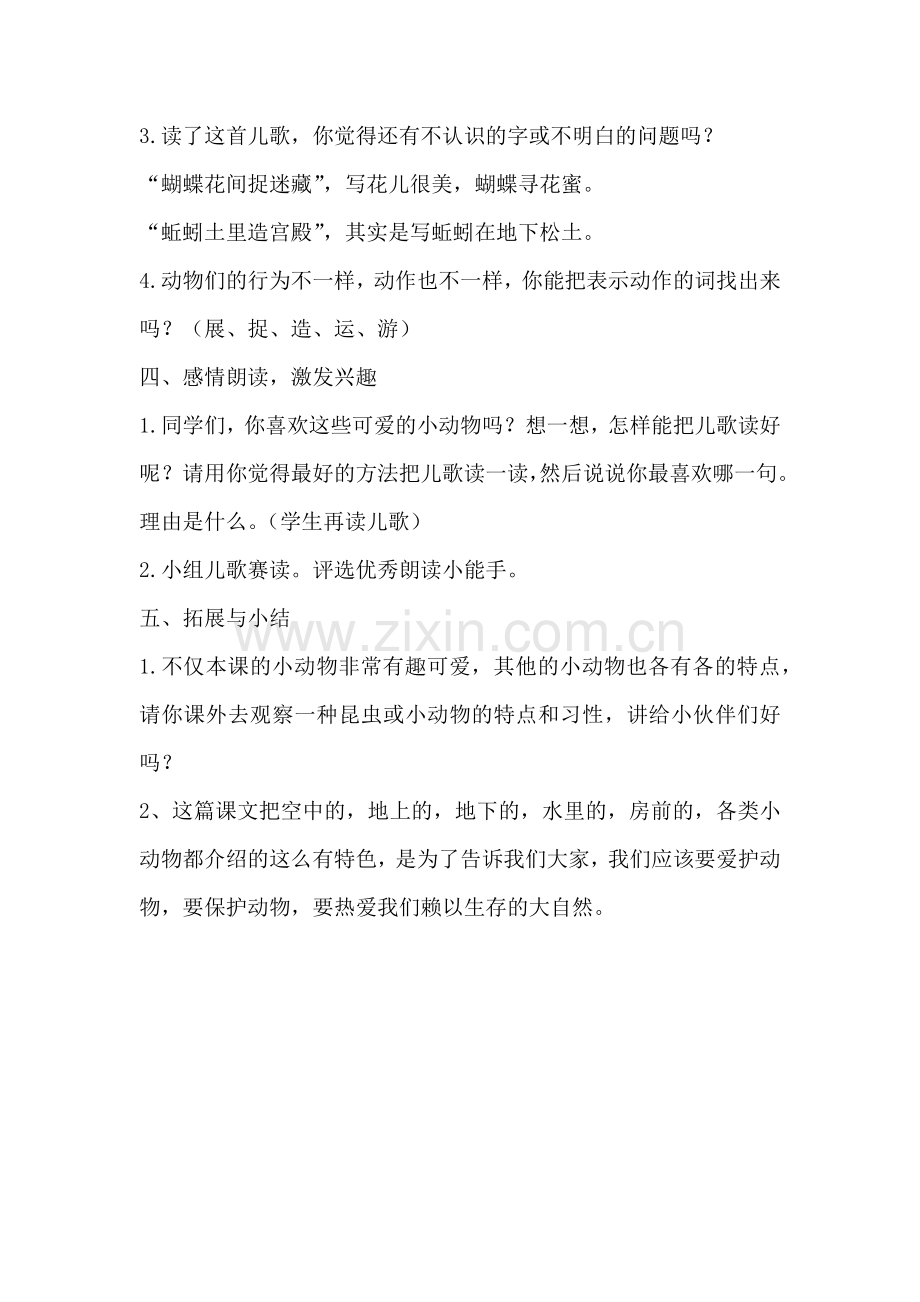 3.读了这首儿歌，你觉得还有不认识的字或不明白的问题吗？

“蝴蝶花间捉迷藏”，写花儿很美，蝴蝶寻花蜜。

“蚯蚓土里造宫殿”，其实是写蚯蚓在地下松土。

4.动物们的行为不一样，动作也不一样，你能把表示动作的词找出来吗？（展、捉、造、运、游）

四、感情朗读，激发兴趣

1.同学们，你喜欢这些可爱的小动物吗？想一想，怎样能把儿歌读好呢？请用你觉得最好的方法把儿歌读一读，然后说说你最喜欢哪一句。理由是什么。（学生再读儿歌）

2.小组儿歌赛读。评选优秀朗读小能手。

五、拓展与小结

1.不仅本课的小动物非常有趣可爱，其他的小动物也各有各的特点，请你课外去观察一种昆虫或小动物的特点和习性，讲给小伙伴们好吗？

2、这篇课文把空中的，地上的，地下的，水里的，房前的，各类小动物都介绍的这么有特色，是为了告诉我们大家，我们应该要爱护动物，要保护动物，要热爱我们赖以生存的大自然。

www.zixin.com.cn